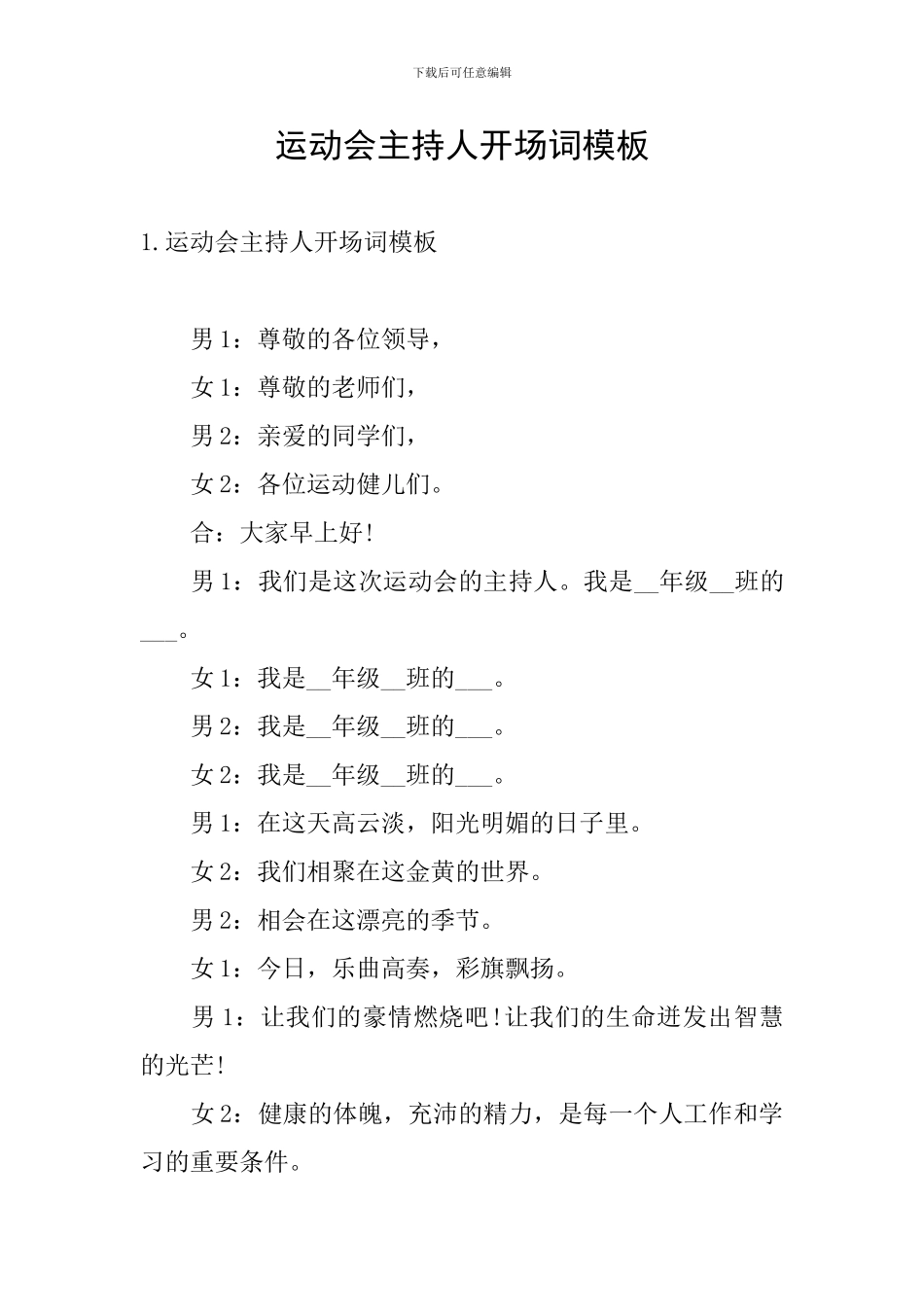 下载后可任意编辑

运动会主持人开场词模板

1.运动会主持人开场词模板

男1：尊敬的各位领导，

女1：尊敬的老师们，

男2：亲爱的同学们，

女2：各位运动健儿们。

合：大家早上好！

男1：我们是这次运动会的主持人。我是__年级__班的___。

女1：我是__年级__班的___。

男2：我是__年级__班的___。

女2：我是__年级__班的___。

男1：在这天高云淡，阳光明媚的日子里。

女2：我们相聚在这金黄的世界。

男2：相会在这漂亮的季节。

女1：今日，乐曲高奏，彩旗飘扬。

男1：让我们的豪情燃烧吧！让我们的生命迸发出智慧的光芒！

女2：健康的体魄，充沛的精力，是每一个人工作和学习的重要条件。